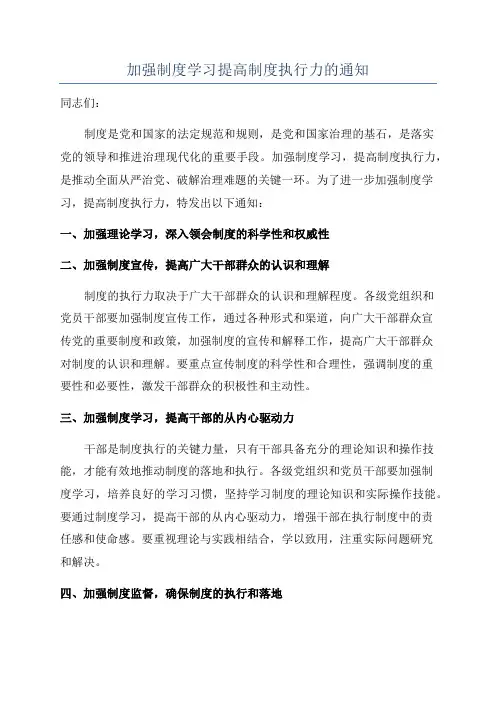 加强制度学习提高制度执行力的通知

同志们：

制度是党和国家的法定规范和规则，是党和国家治理的基石，是落实党的领导和推进治理现代化的重要手段。加强制度学习，提高制度执行力，是推动全面从严治党、破解治理难题的关键一环。为了进一步加强制度学习，提高制度执行力，特发出以下通知：

一、加强理论学习，深入领会制度的科学性和权威性

二、加强制度宣传，提高广大干部群众的认识和理解

制度的执行力取决于广大干部群众的认识和理解程度。各级党组织和党员干部要加强制度宣传工作，通过各种形式和渠道，向广大干部群众宣传党的重要制度和政策，加强制度的宣传和解释工作，提高广大干部群众对制度的认识和理解。要重点宣传制度的科学性和合理性，强调制度的重要性和必要性，激发干部群众的积极性和主动性。

三、加强制度学习，提高干部的从内心驱动力

干部是制度执行的关键力量，只有干部具备充分的理论知识和操作技能，才能有效地推动制度的落地和执行。各级党组织和党员干部要加强制度学习，培养良好的学习习惯，坚持学习制度的理论知识和实际操作技能。要通过制度学习，提高干部的从内心驱动力，增强干部在执行制度中的责任感和使命感。要重视理论与实践相结合，学以致用，注重实际问题研究和解决。

四、加强制度监督，确保制度的执行和落地